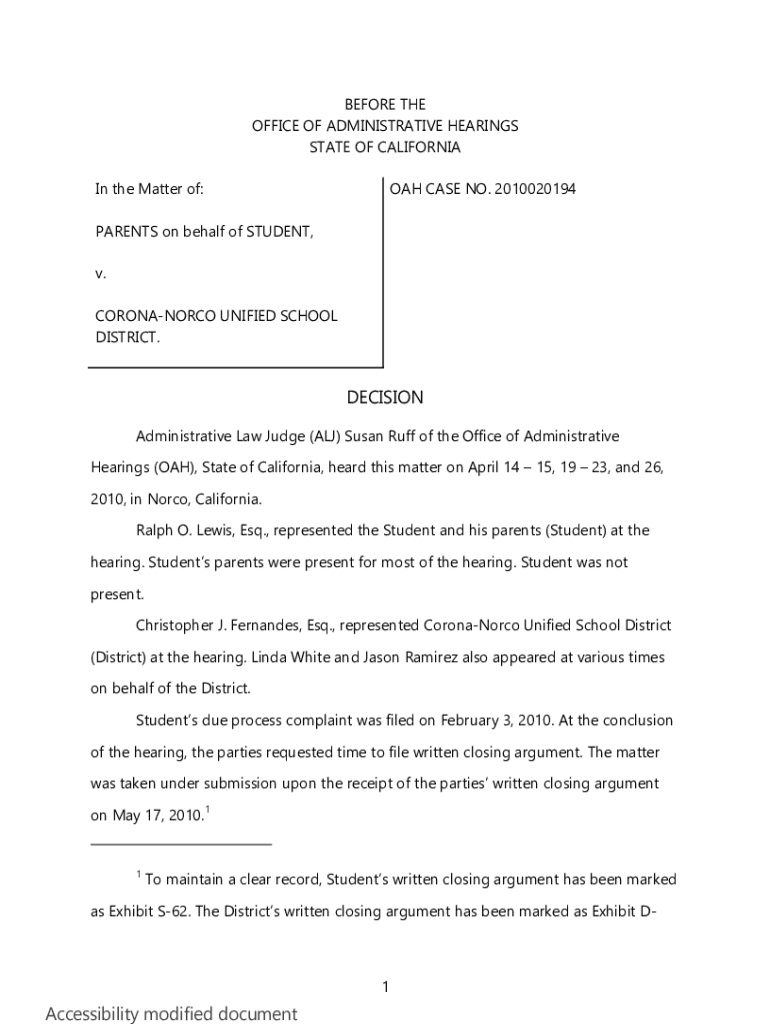 BEFORE THE
OFFICE OF ADMINISTRATIVE HEARINGS
STATE OF CALIFORNIA

In the Matter of:

PARENTS on behalf of STUDENT,

v.

CORONA-NORCO UNIFIED SCHOOL DISTRICT.

OAH CASE NO. 2010020194

DECISION

Administrative Law Judge (ALJ) Susan Ruff of the Office of Administrative Hearings (OAH), State of California, heard this matter on April 14 – 15, 19 – 23, and 26, 2010, in Norco, California.

Ralph O. Lewis, Esq., represented the Student and his parents (Student) at the hearing. Student's parents were present for most of the hearing. Student was not present.

Christopher J. Fernandes, Esq., represented Corona-Norco Unified School District (District) at the hearing. Linda White and Jason Ramirez also appeared at various times on behalf of the District.

Student's due process complaint was filed on February 3, 2010. At the conclusion of the hearing, the parties requested time to file written closing argument. The matter was taken under submission upon the receipt of the parties' written closing argument on May 17, 2010.$^1$

$^1$ To maintain a clear record, Student's written closing argument has been marked as Exhibit S-62. The District's written closing argument has been marked as Exhibit D-

1

Accessibility modified document